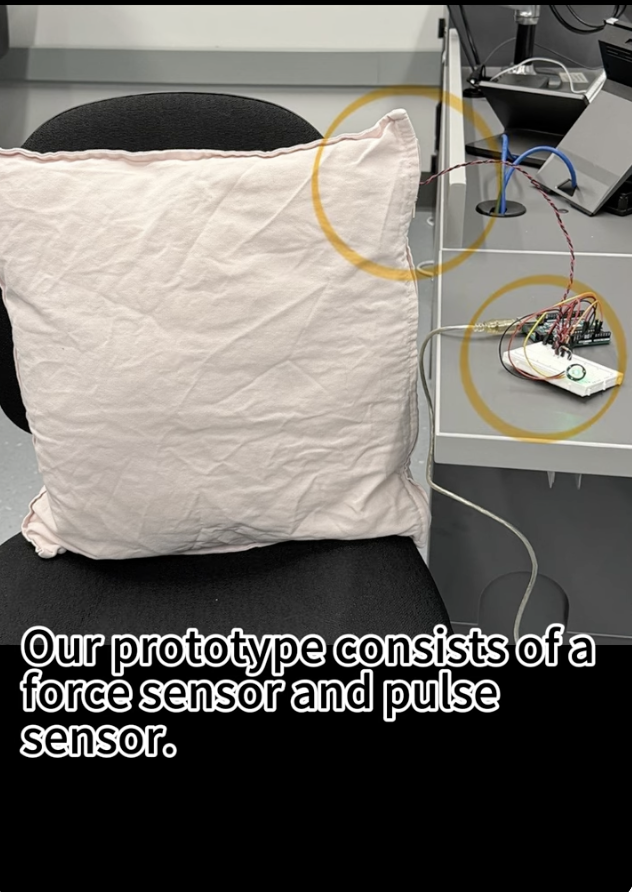 Our prototype consists of a force sensor and pulse sensor.